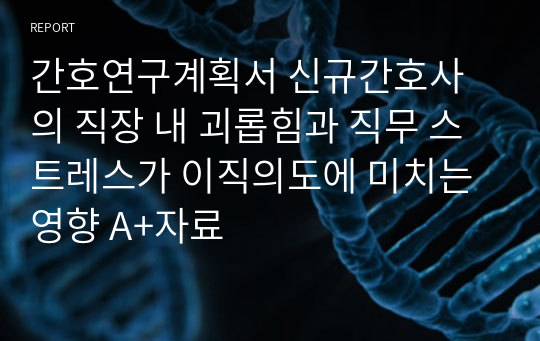 REPORT

간호연구계획서 신규간호사의 직장 내 괴롭힘과 직무 스트레스가 이직의도에 미치는 영향 A+자료